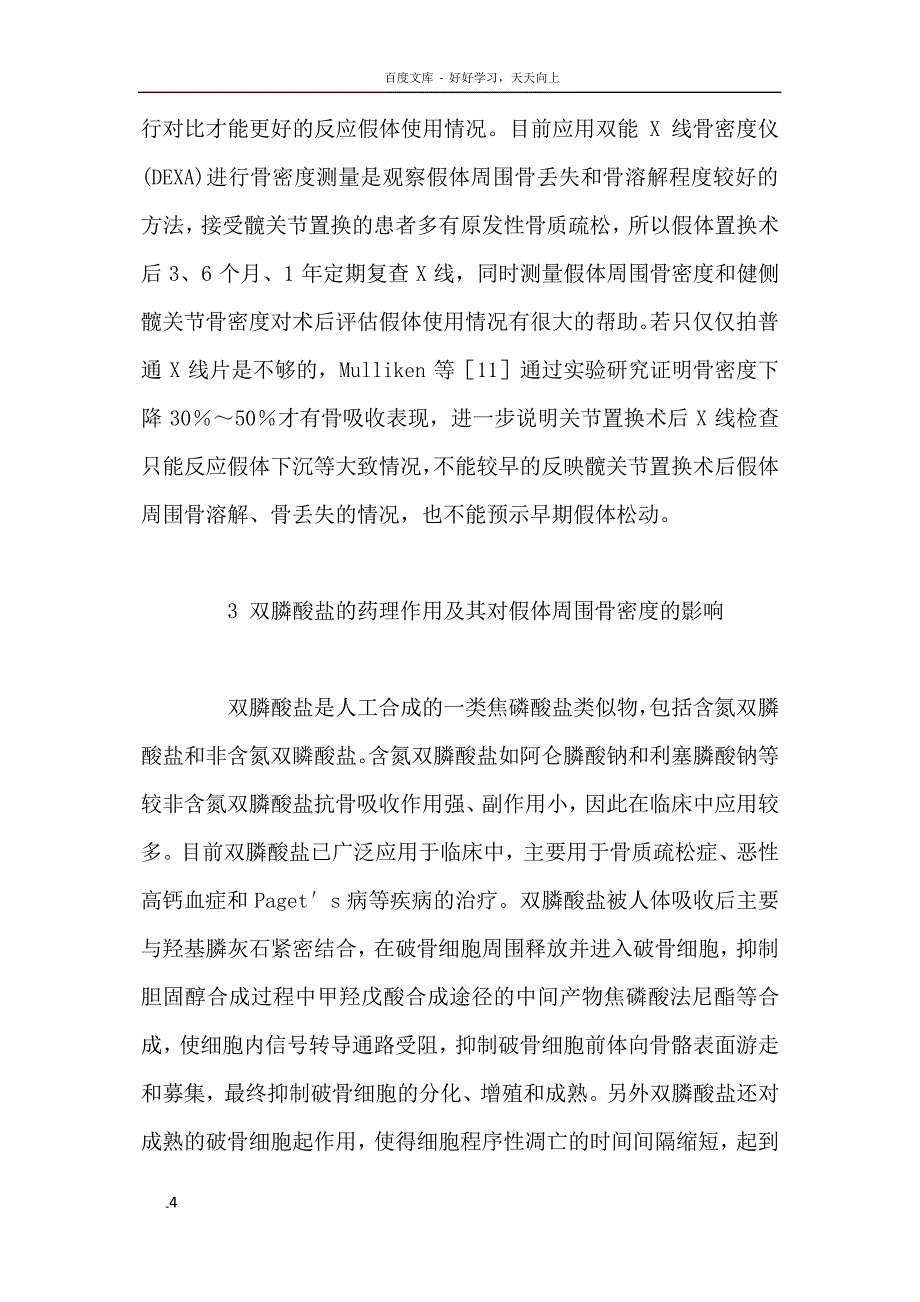 百度文库 - 好好学习，天天向上

行对比才能更好的反应假体使用情况。目前应用双能 X 线骨密度仪(DEXA)进行骨密度测量是观察假体周围骨丢失和骨溶解程度较好的方法，接受髋关节置换的患者多有原发性骨质疏松，所以假体置换术后 3、6 个月、1 年定期复查 X 线，同时测量假体周围骨密度和健侧髋关节骨密度对术后评估假体使用情况有很大的帮助。若只仅仅拍普通 X 线片是不够的，Mulliken 等［11］通过实验研究证明骨密度下降 30％～50％才有骨吸收表现，进一步说明关节置换术后 X 线检查只能反应假体下沉等大致情况，不能较早的反映髋关节置换术后假体周围骨溶解、骨丢失的情况，也不能预示早期假体松动。

3 双膦酸盐的药理作用及其对假体周围骨密度的影响

双膦酸盐是人工合成的一类焦磷酸盐类似物，包括含氮双膦酸盐和非含氮双膦酸盐。含氮双膦酸盐如阿仑膦酸钠和利塞膦酸钠等较非含氮双膦酸盐抗骨吸收作用强、副作用小，因此在临床中应用较多。目前双膦酸盐已广泛应用于临床中，主要用于骨质疏松症、恶性高钙血症和 Paget′s 病等疾病的治疗。双膦酸盐被人体吸收后主要与羟基膦灰石紧密结合，在破骨细胞周围释放并进入破骨细胞，抑制胆固醇合成过程中甲羟戊酸合成途径的中间产物焦磷酸法尼酯等合成，使细胞内信号转导通路受阻，抑制破骨细胞前体向骨骼表面游走和募集，最终抑制破骨细胞的分化、增殖和成熟。另外双膦酸盐还对成熟的破骨细胞起作用，使得细胞程序性凋亡的时间间隔缩短，起到

.4